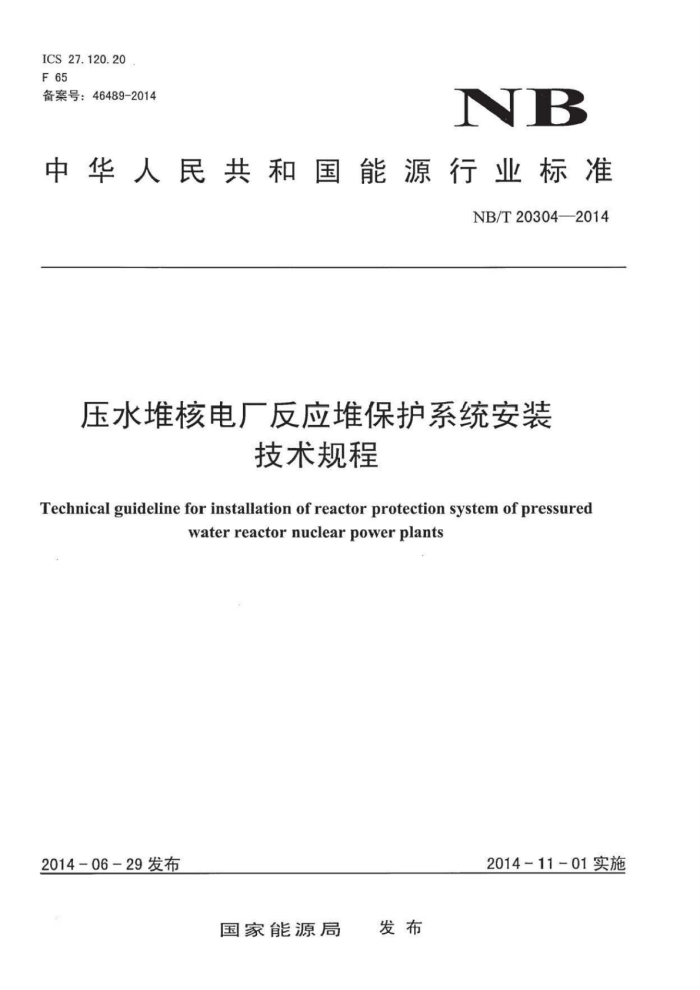 ICS 27.120.20
F 65
备案号：46489-2014

NB

中华人民共和国能源行业标准

NB/T 20304—2014

压水堆核电厂反应堆保护系统安装技术规程

Technical guideline for installation of reactor protection system of pressured water reactor nuclear power plants

2014-06-29 发布

2014-11-01 实施

国家能源局 发布